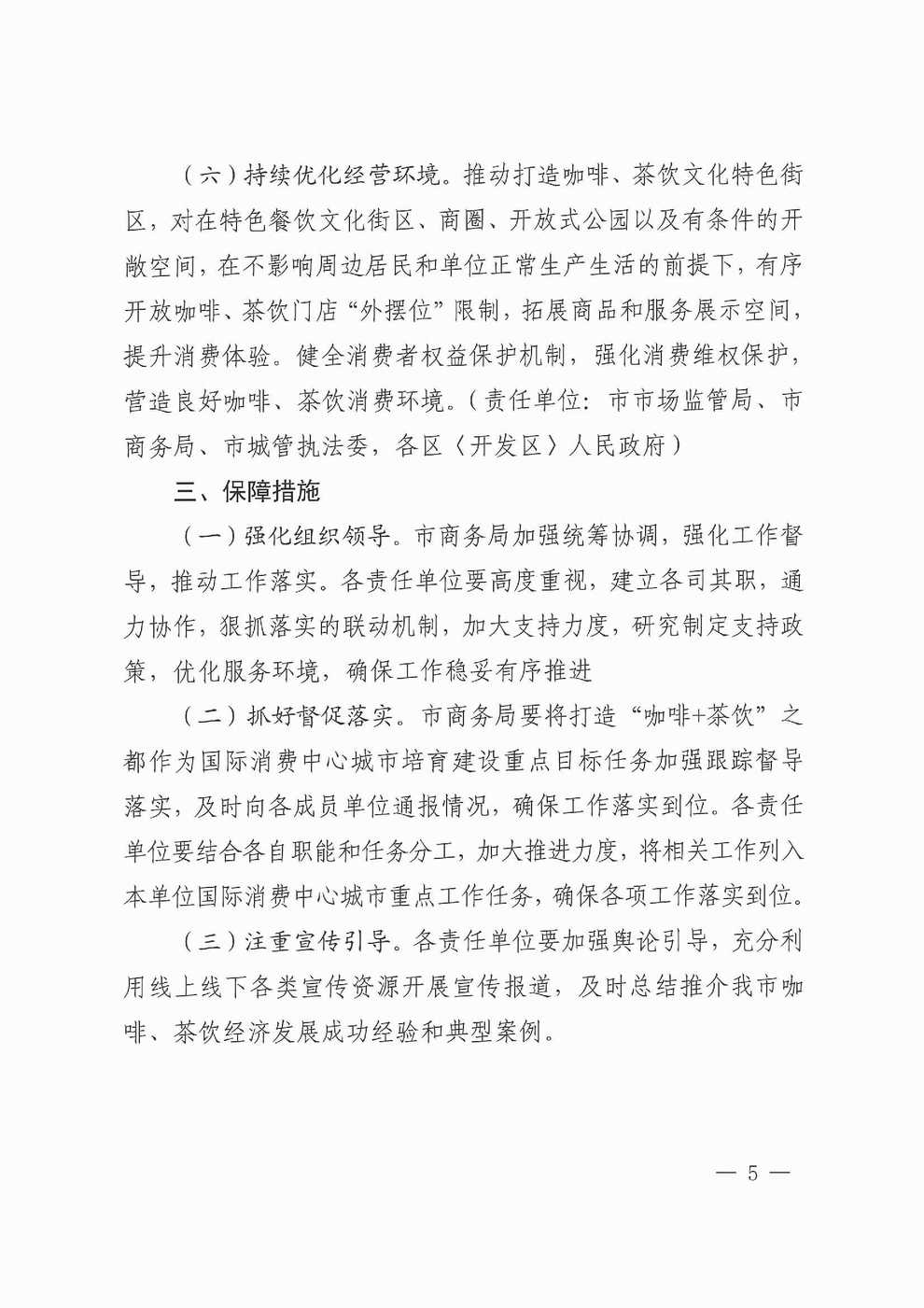 （六）持续优化经营环境。推动打造咖啡、茶饮文化特色街区，对在特色餐饮文化街区、商圈、开放式公园以及有条件的开敞空间，在不影响周边居民和单位正常生产生活的前提下，有序开放咖啡、茶饮门店“外摆位”限制，拓展商品和服务展示空间，提升消费体验。健全消费者权益保护机制，强化消费维权保护，营造良好咖啡、茶饮消费环境。（责任单位：市市场监管局、市商务局、市城管执法委，各区〈开发区〉人民政府）

三、保障措施

（一）强化组织领导。市商务局加强统筹协调，强化工作督导，推动工作落实。各责任单位要高度重视，建立各司其职，通力协作，狠抓落实的联动机制，加大支持力度，研究制定支持政策，优化服务环境，确保工作稳妥有序推进

（二）抓好督促落实。市商务局要将打造“咖啡+茶饮”之都作为国际消费中心城市培育建设重点目标任务加强跟踪督导落实，及时向各成员单位通报情况，确保工作落实到位。各责任单位要结合各自职能和任务分工，加大推进力度，将相关工作列入本单位国际消费中心城市重点工作任务，确保各项工作落实到位。

（三）注重宣传引导。各责任单位要加强舆论引导，充分利用线上线下各类宣传资源开展宣传报道，及时总结推介我市咖啡、茶饮经济发展成功经验和典型案例。

— 5 —